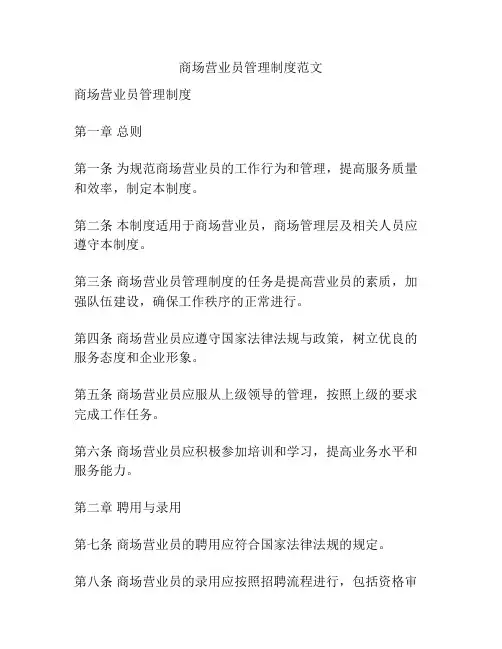 商场营业员管理制度范文

商场营业员管理制度

第一章 总则

第一条 为规范商场营业员的工作行为和管理，提高服务质量和效率，制定本制度。

第二条 本制度适用于商场营业员，商场管理层及相关人员应遵守本制度。

第三条 商场营业员管理制度的任务是提高营业员的素质，加强队伍建设，确保工作秩序的正常进行。

第四条 商场营业员应遵守国家法律法规与政策，树立优良的服务态度和企业形象。

第五条 商场营业员应服从上级领导的管理，按照上级的要求完成工作任务。

第六条 商场营业员应积极参加培训和学习，提高业务水平和服务能力。

第二章 聘用与录用

第七条 商场营业员的聘用应符合国家法律法规的规定。

第八条 商场营业员的录用应按照招聘流程进行，包括资格审